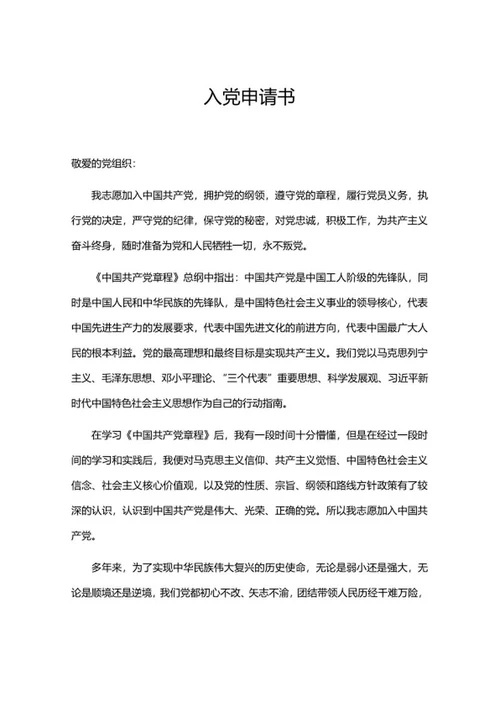 入党申请书

敬爱的党组织：

我志愿加入中国共产党，拥护党的纲领，遵守党的章程，履行党员义务，执行党的决定，严守党的纪律，保守党的秘密，对党忠诚，积极工作，为共产主义奋斗终身，随时准备为党和人民牺牲一切，永不叛党。

《中国共产党章程》总纲中指出：中国共产党是中国工人阶级的先锋队，同时是中国人民和中华民族的先锋队，是中国特色社会主义事业的领导核心，代表中国先进生产力的发展要求，代表中国先进文化的前进方向，代表中国最广大人民的根本利益。党的最高理想和最终目标是实现共产主义。我们党以马克思列宁主义、毛泽东思想、邓小平理论、“三个代表”重要思想、科学发展观、习近平新时代中国特色社会主义思想作为自己的行动指南。

在学习《中国共产党章程》后，我有一段时间十分懵懂，但是在经过一段时间的学习和实践后，我便对马克思主义信仰、共产主义觉悟、中国特色社会主义信念、社会主义核心价值观，以及党的性质、宗旨、纲领和路线方针政策有了较深的认识，认识到中国共产党是伟大、光荣、正确的党。所以我志愿加入中国共产党。

多年来，为了实现中华民族伟大复兴的历史使命，无论是弱小还是强大，无论是顺境还是逆境，我们党都初心不改、矢志不渝，团结带领人民历经千难万险，